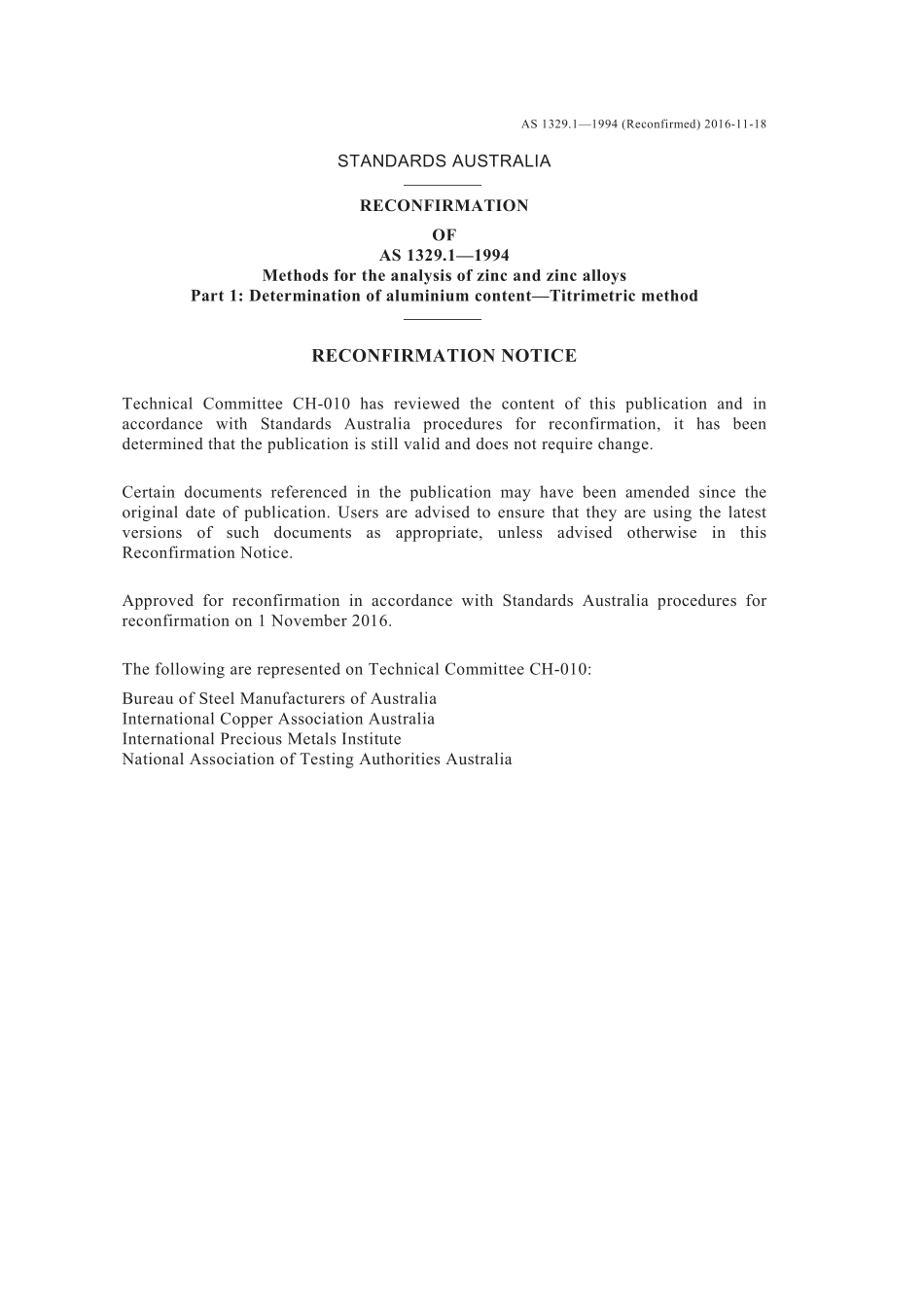 AS 1329.1—1994 (Reconfirmed) 2016-11-18

STANDARDS AUSTRALIA

RECONFIRMATION
OF
AS 1329.1—1994
Methods for the analysis of zinc and zinc alloys
Part 1: Determination of aluminium content—Titrimetric method

RECONFIRMATION NOTICE

Technical Committee CH-010 has reviewed the content of this publication and in accordance with Standards Australia procedures for reconfirmation, it has been determined that the publication is still valid and does not require change.

Certain documents referenced in the publication may have been amended since the original date of publication. Users are advised to ensure that they are using the latest versions of such documents as appropriate, unless advised otherwise in this Reconfirmation Notice.

Approved for reconfirmation in accordance with Standards Australia procedures for reconfirmation on 1 November 2016.

The following are represented on Technical Committee CH-010:

Bureau of Steel Manufacturers of Australia
International Copper Association Australia
International Precious Metals Institute
National Association of Testing Authorities Australia